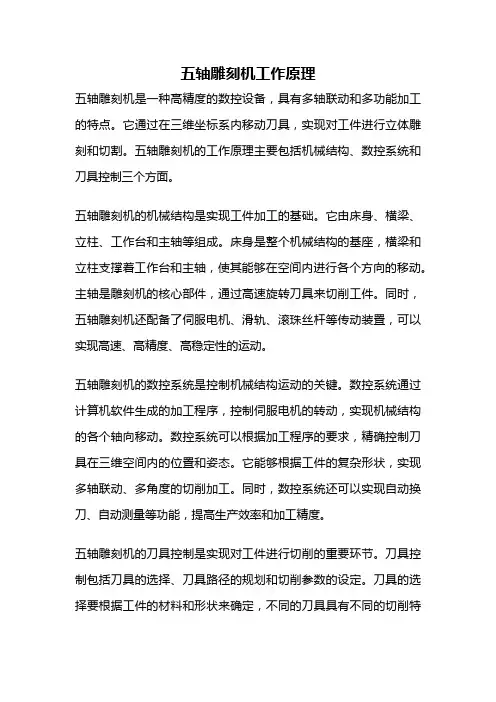 五轴雕刻机工作原理

五轴雕刻机是一种高精度的数控设备，具有多轴联动和多功能加工的特点。它通过在三维坐标系内移动刀具，实现对工件进行立体雕刻和切割。五轴雕刻机的工作原理主要包括机械结构、数控系统和刀具控制三个方面。

五轴雕刻机的机械结构是实现工件加工的基础。它由床身、横梁、立柱、工作台和主轴等组成。床身是整个机械结构的基座，横梁和立柱支撑着工作台和主轴，使其能够在空间内进行各个方向的移动。主轴是雕刻机的核心部件，通过高速旋转刀具来切削工件。同时，五轴雕刻机还配备了伺服电机、滑轨、滚珠丝杆等传动装置，可以实现高速、高精度、高稳定性的运动。

五轴雕刻机的数控系统是控制机械结构运动的关键。数控系统通过计算机软件生成的加工程序，控制伺服电机的转动，实现机械结构的各个轴向移动。数控系统可以根据加工程序的要求，精确控制刀具在三维空间内的位置和姿态。它能够根据工件的复杂形状，实现多轴联动、多角度的切削加工。同时，数控系统还可以实现自动换刀、自动测量等功能，提高生产效率和加工精度。

五轴雕刻机的刀具控制是实现对工件进行切削的重要环节。刀具控制包括刀具的选择、刀具路径的规划和切削参数的设定。刀具的选择要根据工件的材料和形状来确定，不同的刀具具有不同的切削特